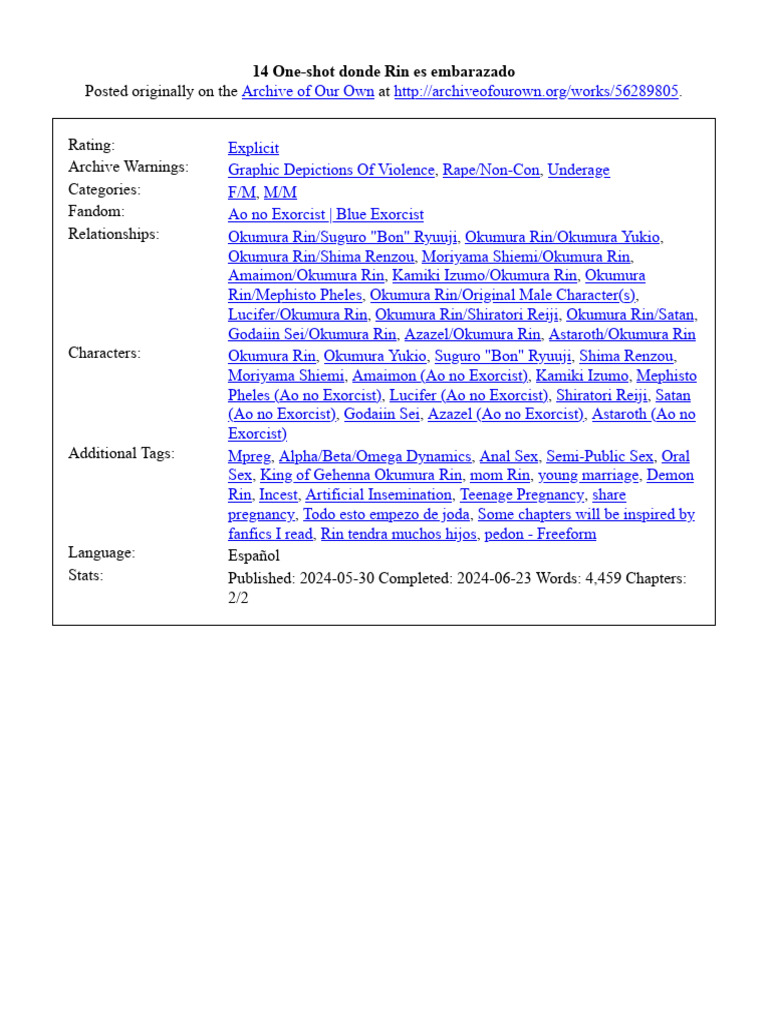 14 One-shot donde Rin es embarazado
Posted originally on the Archive of Our Own at http://archiveofourown.org/works/56289805.

| | |
|---|---|
| Rating: | Explicit |
| Archive Warnings: | Graphic Depictions Of Violence, Rape/Non-Con, Underage |
| Categories: | F/M, M/M |
| Fandom: | Ao no Exorcist \| Blue Exorcist |
| Relationships: | Okumura Rin/Suguro "Bon" Ryuuji, Okumura Rin/Okumura Yukio, Okumura Rin/Shima Renzou, Moriyama Shiemi/Okumura Rin, Amaimon/Okumura Rin, Kamiki Izumo/Okumura Rin, Okumura Rin/Mephisto Pheles, Okumura Rin/Original Male Character(s), Lucifer/Okumura Rin, Okumura Rin/Shiratori Reiji, Okumura Rin/Satan, Godaiin Sei/Okumura Rin, Azazel/Okumura Rin, Astaroth/Okumura Rin |
| Characters: | Okumura Rin, Okumura Yukio, Suguro "Bon" Ryuuji, Shima Renzou, Moriyama Shiemi, Amaimon (Ao no Exorcist), Kamiki Izumo, Mephisto Pheles (Ao no Exorcist), Lucifer (Ao no Exorcist), Shiratori Reiji, Satan (Ao no Exorcist), Godaiin Sei, Azazel (Ao no Exorcist), Astaroth (Ao no Exorcist) |
| Additional Tags: | Mpreg, Alpha/Beta/Omega Dynamics, Anal Sex, Semi-Public Sex, Oral Sex, King of Gehenna Okumura Rin, mom Rin, young marriage, Demon Rin, Incest, Artificial Insemination, Teenage Pregnancy, share pregnancy, Todo esto empezo de joda, Some chapters will be inspired by fanfics I read, Rin tendra muchos hijos, pedon - Freeform |
| Language: | Español |
| Stats: | Published: 2024-05-30 Completed: 2024-06-23 Words: 4,459 Chapters: 2/2 |